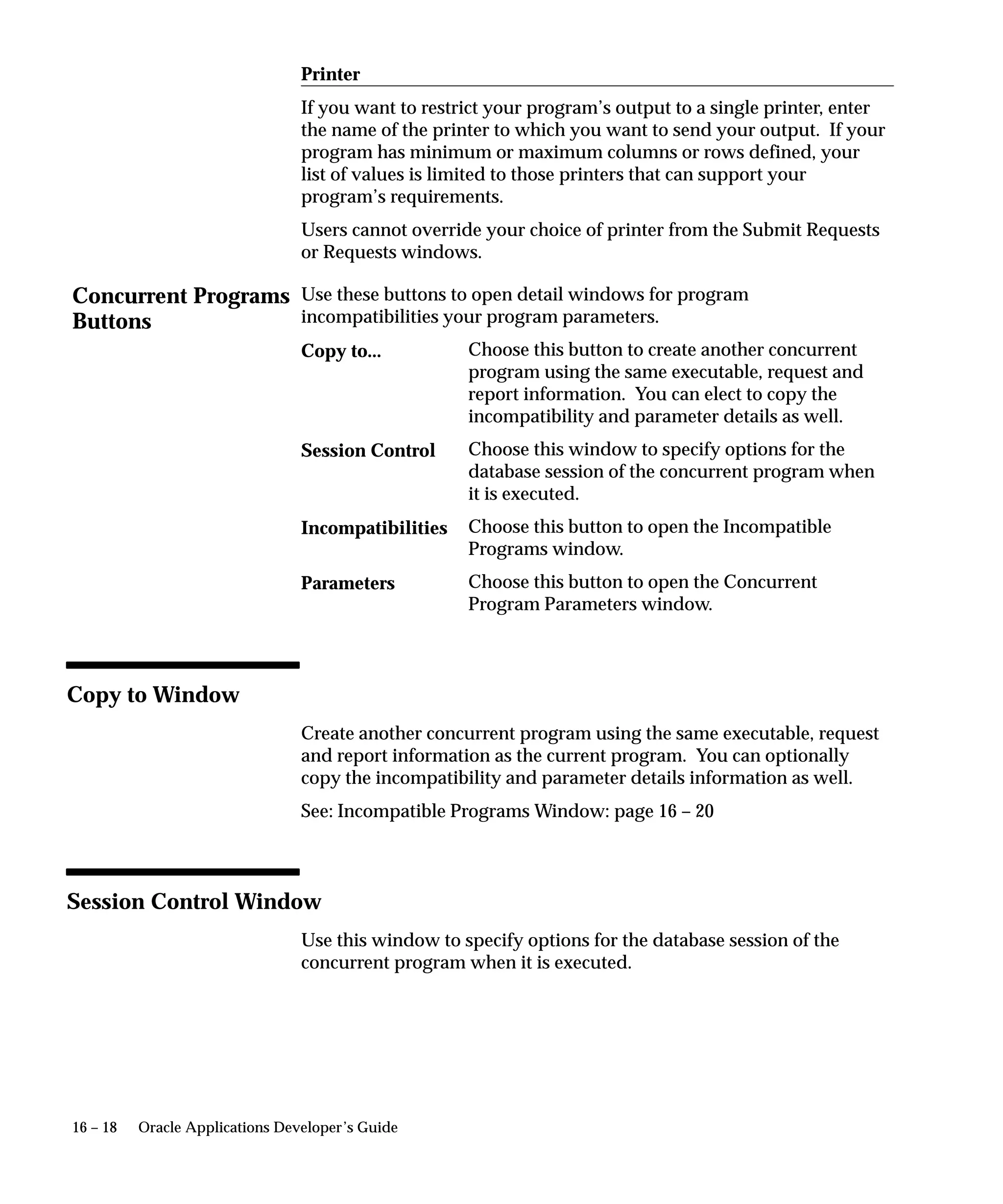 Printer

If you want to restrict your program's output to a single printer, enter the name of the printer to which you want to send your output. If your program has minimum or maximum columns or rows defined, your list of values is limited to those printers that can support your program's requirements.

Users cannot override your choice of printer from the Submit Requests or Requests windows.

Concurrent Programs Buttons

Use these buttons to open detail windows for program incompatibilities your program parameters.

Copy to... Choose this button to create another concurrent program using the same executable, request and report information. You can elect to copy the incompatibility and parameter details as well.

Session Control Choose this window to specify options for the database session of the concurrent program when it is executed.

Incompatibilities Choose this button to open the Incompatible Programs window.

Parameters Choose this button to open the Concurrent Program Parameters window.

Copy to Window

Create another concurrent program using the same executable, request and report information as the current program. You can optionally copy the incompatibility and parameter details information as well.

See: Incompatible Programs Window: page 16 – 20

Session Control Window

Use this window to specify options for the database session of the concurrent program when it is executed.

16 – 18 Oracle Applications Developer's Guide